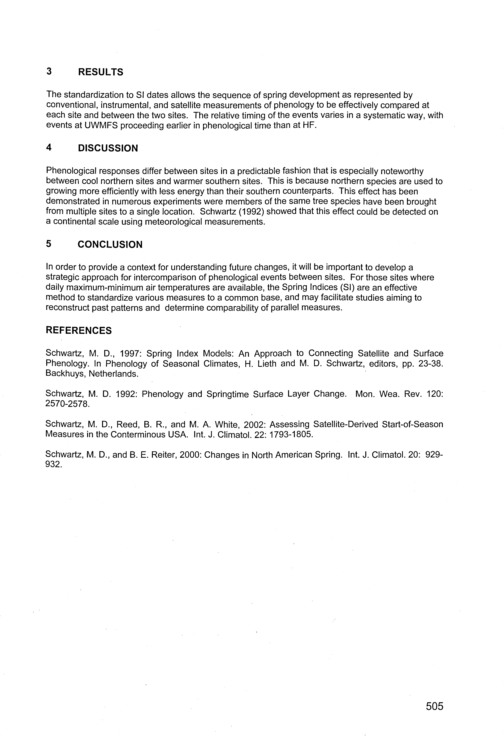 3 RESULTS

The standardization to SI dates allows the sequence of spring development as represented by conventional, instrumental, and satellite measurements of phenology to be effectively compared at each site and between the two sites. The relative timing of the events varies in a systematic way, with events at UWMFS proceeding earlier in phenological time than at HF.

4 DISCUSSION

Phenological responses differ between sites in a predictable fashion that is especially noteworthy between cool northern sites and warmer southern sites. This is because northern species are used to growing more efficiently with less energy than their southern counterparts. This effect has been demonstrated in numerous experiments were members of the same tree species have been brought from multiple sites to a single location. Schwartz (1992) showed that this effect could be detected on a continental scale using meteorological measurements.

5 CONCLUSION

In order to provide a context for understanding future changes, it will be important to develop a strategic approach for intercomparison of phenological events between sites. For those sites where daily maximum-minimum air temperatures are available, the Spring Indices (SI) are an effective method to standardize various measures to a common base, and may facilitate studies aiming to reconstruct past patterns and determine comparability of parallel measures.

REFERENCES

Schwartz, M. D., 1997: Spring Index Models: An Approach to Connecting Satellite and Surface Phenology. In Phenology of Seasonal Climates, H. Lieth and M. D. Schwartz, editors, pp. 23-38. Backhuys, Netherlands.

Schwartz, M. D. 1992: Phenology and Springtime Surface Layer Change. Mon. Wea. Rev. 120: 2570-2578.

Schwartz, M. D., Reed, B. R., and M. A. White, 2002: Assessing Satellite-Derived Start-of-Season Measures in the Conterminous USA. Int. J. Climatol. 22: 1793-1805.

Schwartz, M. D., and B. E. Reiter, 2000: Changes in North American Spring. Int. J. Climatol. 20: 929-932.

505